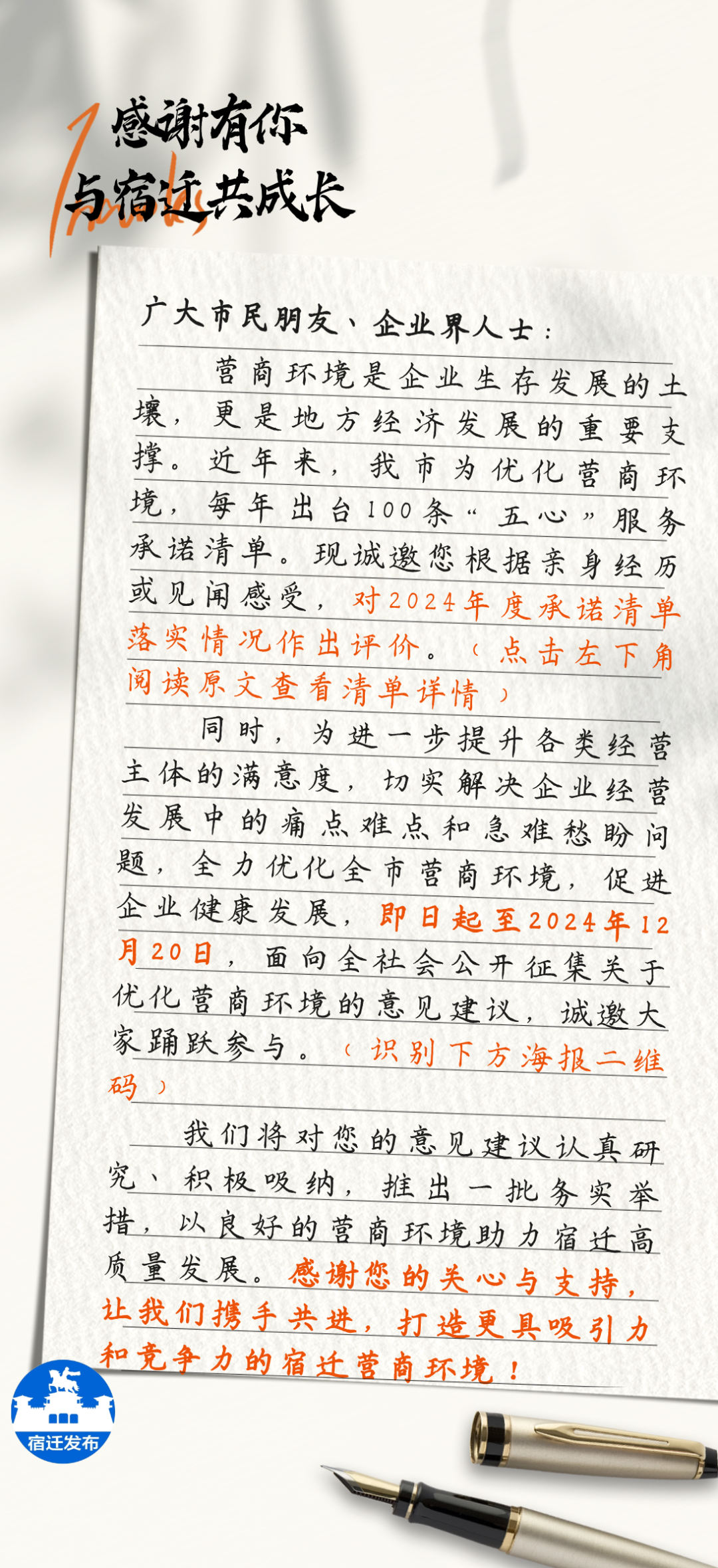 感谢有你
与宿迁共成长

广大市民朋友、企业界人士：

营商环境是企业生存发展的土壤，更是地方经济发展的重要支撑。近年来，我市为优化营商环境，每年出台100条“五心”服务承诺清单。现诚邀您根据亲身经历或见闻感受，对2024年度承诺清单落实情况作出评价。（点击左下角阅读原文查看清单详情）

同时，为进一步提升各类经营主体的满意度，切实解决企业经营发展中的痛点难点和急难愁盼问题，全力优化全市营商环境，促进企业健康发展，即日起至2024年12月20日，面向全社会公开征集关于优化营商环境的意见建议，诚邀大家踊跃参与。（识别下方海报二维码）

我们将对您的意见建议认真研究、积极吸纳，推出一批务实举措，以良好的营商环境助力宿迁高质量发展。感谢您的关心与支持，让我们携手共进，打造更具吸引力和竞争力的宿迁营商环境！

宿迁发布